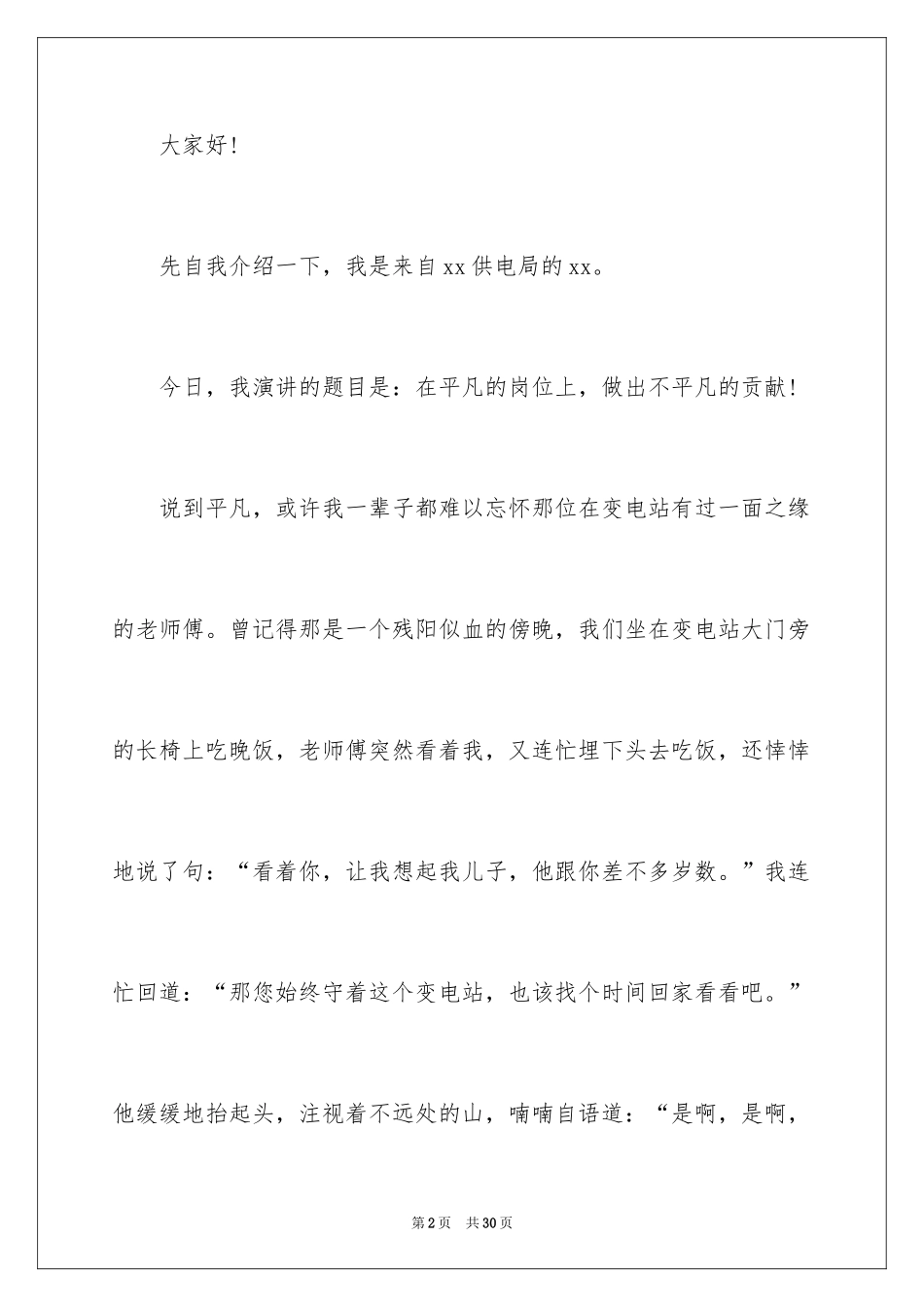 大家好！

先自我介绍一下，我是来自 xx 供电局的 xx。

今日，我演讲的题目是：在平凡的岗位上，做出不平凡的贡献！

说到平凡，或许我一辈子都难以忘怀那位在变电站有过一面之缘的老师傅。曾记得那是一个残阳似血的傍晚，我们坐在变电站大门旁的长椅上吃晚饭，老师傅突然看着我，又连忙埋下头去吃饭，还悻悻地说了句：“看着你，让我想起我儿子，他跟你差不多岁数。”我连忙回道：“那您始终守着这个变电站，也该找个时间回家看看吧。”他缓缓地抬起头，注视着不远处的山，喃喃自语道：“是啊，是啊，

第 2 页　共 30 页